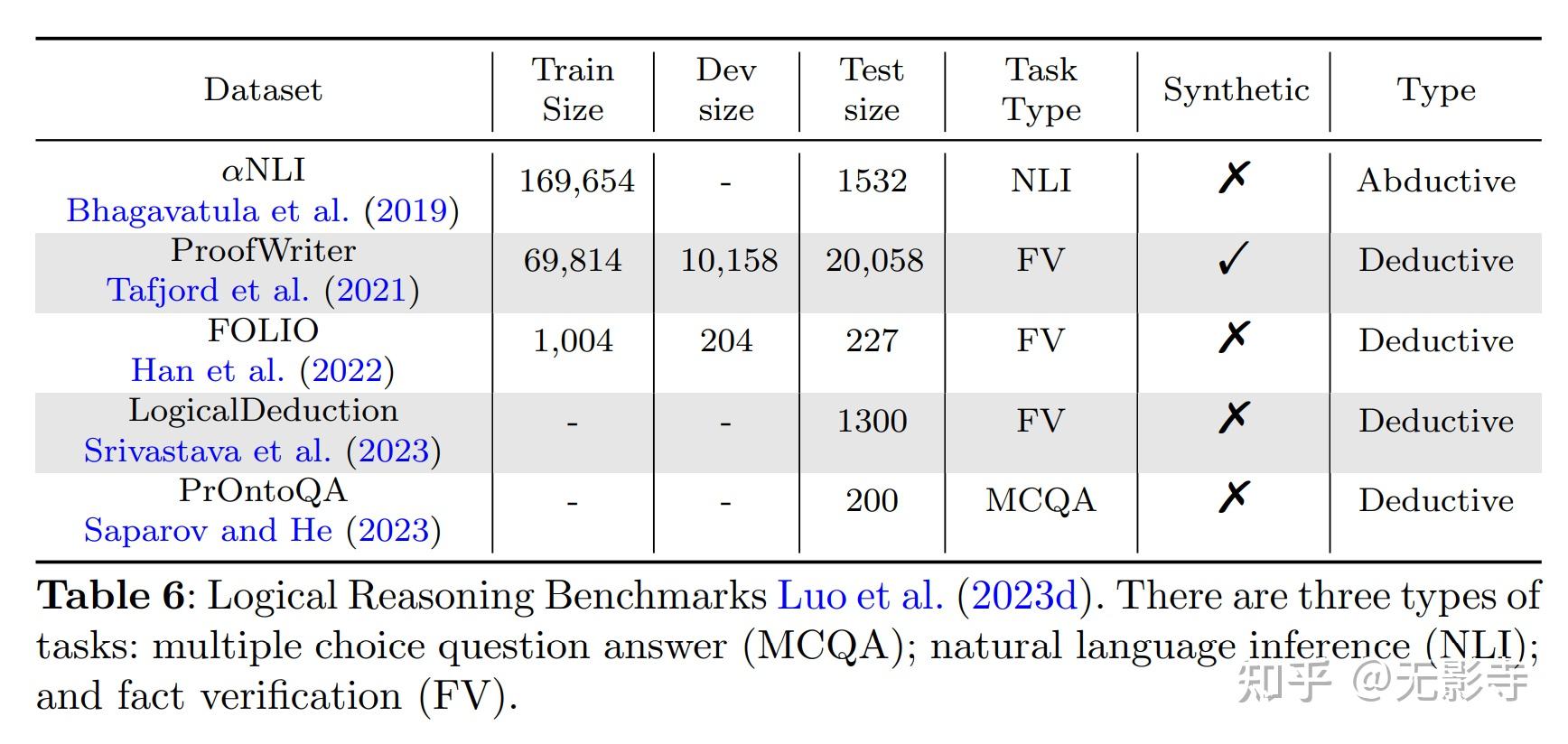 | Dataset | Train Size | Dev size | Test size | Task Type | Synthetic | Type |
|---|---|---|---|---|---|---|
| $\alpha$NLI Bhagavatula et al. (2019) | 169,654 | - | 1532 | NLI | ✗ | Abductive |
| ProofWriter Tafjord et al. (2021) | 69,814 | 10,158 | 20,058 | FV | ✓ | Deductive |
| FOLIO Han et al. (2022) | 1,004 | 204 | 227 | FV | ✗ | Deductive |
| LogicalDeduction Srivastava et al. (2023) | - | - | 1300 | FV | ✗ | Deductive |
| PrOntoQA Saparov and He (2023) | - | - | 200 | MCQA | ✗ | Deductive |

Table 6: Logical Reasoning Benchmarks Luo et al. (2023d). There are three types of tasks: multiple choice question answer (MCQA); natural language inference (NLI); and fact verification (FV).

知乎 @无影寺